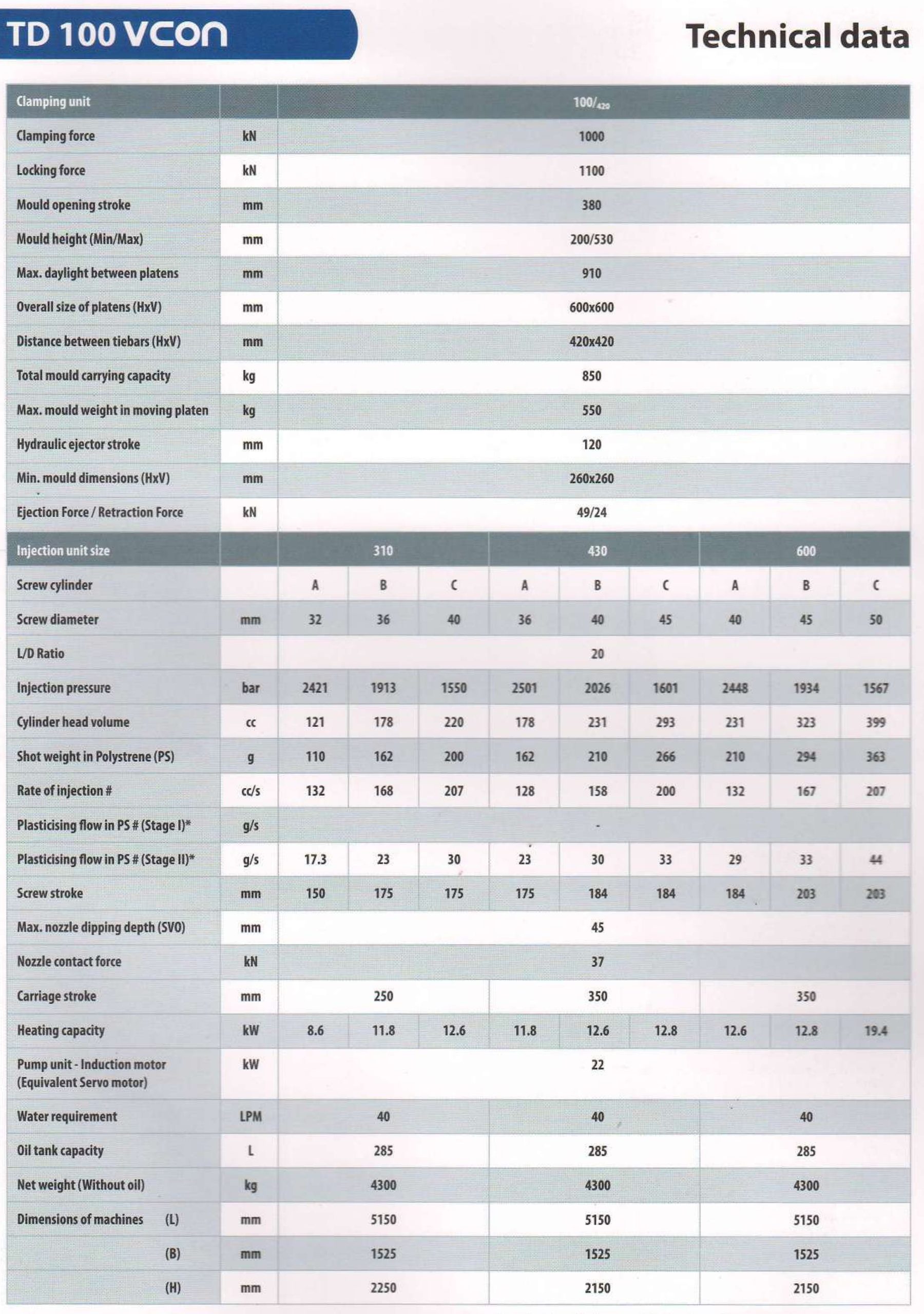 TD 100 VCON

Technical data

| Clamping unit | | 100/$_{420}$ |
|---|---|---|
| Clamping force | kN | 1000 |
| Locking force | kN | 1100 |
| Mould opening stroke | mm | 380 |
| Mould height (Min/Max) | mm | 200/530 |
| Max. daylight between platens | mm | 910 |
| Overall size of platens (HxV) | mm | 600x600 |
| Distance between tiebars (HxV) | mm | 420x420 |
| Total mould carrying capacity | kg | 850 |
| Max. mould weight in moving platen | kg | 550 |
| Hydraulic ejector stroke | mm | 120 |
| Min. mould dimensions (HxV) | mm | 260x260 |
| Ejection Force / Retraction Force | kN | 49/24 |

| Injection unit size | | 310 | | | 430 | | | 600 | | |
|---|---|---|---|---|---|---|---|---|---|---|
| Screw cylinder | | A | B | C | A | B | C | A | B | C |
| Screw diameter | mm | 32 | 36 | 40 | 36 | 40 | 45 | 40 | 45 | 50 |
| L/D Ratio | | 20 | | | | | | | | |
| Injection pressure | bar | 2421 | 1913 | 1550 | 2501 | 2026 | 1601 | 2448 | 1934 | 1567 |
| Cylinder head volume | cc | 121 | 178 | 220 | 178 | 231 | 293 | 231 | 323 | 399 |
| Shot weight in Polystrene (PS) | g | 110 | 162 | 200 | 162 | 210 | 266 | 210 | 294 | 363 |
| Rate of injection # | cc/s | 132 | 168 | 207 | 128 | 158 | 200 | 132 | 167 | 207 |
| Plasticising flow in PS # (Stage I)* | g/s | - | | | | | | | | |
| Plasticising flow in PS # (Stage II)* | g/s | 17.3 | 23 | 30 | 23 | 30 | 33 | 29 | 33 | 44 |
| Screw stroke | mm | 150 | 175 | 175 | 175 | 184 | 184 | 184 | 203 | 203 |
| Max. nozzle dipping depth (SVO) | mm | 45 | | | | | | | | |
| Nozzle contact force | kN | 37 | | | | | | | | |
| Carriage stroke | mm | 250 | | | 350 | | | 350 | | |
| Heating capacity | kW | 8.6 | 11.8 | 12.6 | 11.8 | 12.6 | 12.8 | 12.6 | 12.8 | 19.4 |
| Pump unit - Induction motor (Equivalent Servo motor) | kW | 22 | | | | | | | | |
| Water requirement | LPM | 40 | | | 40 | | | 40 | | |
| Oil tank capacity | L | 285 | | | 285 | | | 285 | | |
| Net weight (Without oil) | kg | 4300 | | | 4300 | | | 4300 | | |
| Dimensions of machines (L) | mm | 5150 | | | 5150 | | | 5150 | | |
| (B) | mm | 1525 | | | 1525 | | | 1525 | | |
| (H) | mm | 2250 | | | 2150 | | | 2150 | | |